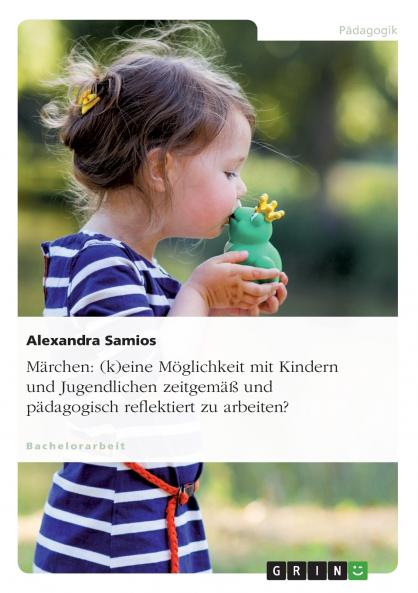 Pädagogik

Alexandra Samios

Märchen: (k)eine Möglichkeit mit Kindern und Jugendlichen zeitgemäß und pädagogisch reflektiert zu arbeiten?

Bachelorarbeit

GRIN